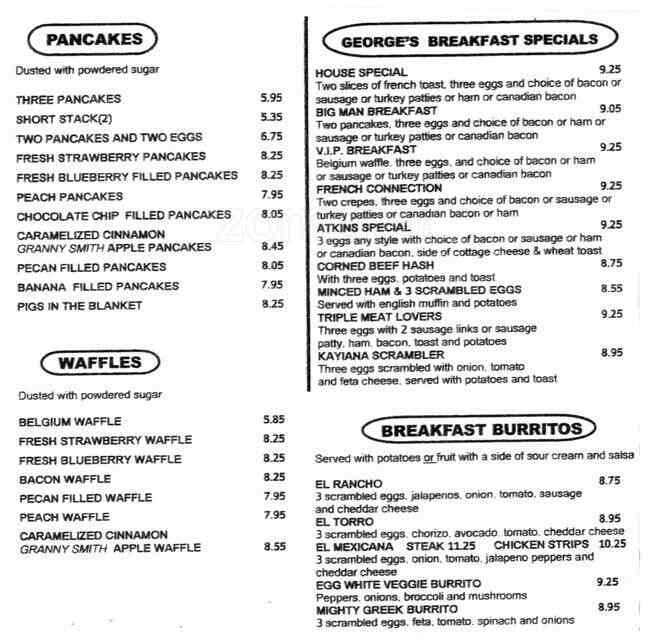 PANCAKES

Dusted with powdered sugar

| | |
|---|---|
| THREE PANCAKES | 5.95 |
| SHORT STACK(2) | 5.35 |
| TWO PANCAKES AND TWO EGGS | 6.75 |
| FRESH STRAWBERRY PANCAKES | 8.25 |
| FRESH BLUEBERRY FILLED PANCAKES | 8.25 |
| PEACH PANCAKES | 7.95 |
| CHOCOLATE CHIP FILLED PANCAKES | 8.05 |
| CARAMELIZED CINNAMON GRANNY SMITH APPLE PANCAKES | 8.45 |
| PECAN FILLED PANCAKES | 8.05 |
| BANANA FILLED PANCAKES | 7.95 |
| PIGS IN THE BLANKET | 8.25 |

WAFFLES

Dusted with powdered sugar

| | |
|---|---|
| BELGIUM WAFFLE | 5.85 |
| FRESH STRAWBERRY WAFFLE | 8.25 |
| FRESH BLUEBERRY WAFFLE | 8.25 |
| BACON WAFFLE | 8.25 |
| PECAN FILLED WAFFLE | 7.95 |
| PEACH WAFFLE | 7.95 |
| CARAMELIZED CINNAMON GRANNY SMITH APPLE WAFFLE | 8.55 |

GEORGE'S BREAKFAST SPECIALS

HOUSE SPECIAL 9.25
Two slices of french toast, three eggs and choice of bacon or sausage or turkey patties or ham or canadian bacon

BIG MAN BREAKFAST 9.05
Two pancakes, three eggs and choice of bacon or ham or sausage or turkey patties or canadian bacon

V.I.P. BREAKFAST 9.25
Belgium waffle, three eggs, and choice of bacon or ham or sausage or turkey patties or canadian bacon

FRENCH CONNECTION 9.25
Two crepes, three eggs and choice of bacon or sausage or turkey patties or canadian bacon or ham

ATKINS SPECIAL 9.25
3 eggs any style with choice of bacon or sausage or ham or canadian bacon, side of cottage cheese & wheat toast

CORNED BEEF HASH 8.75
With three eggs, potatoes and toast

MINCED HAM & 3 SCRAMBLED EGGS 8.55
Served with english muffin and potatoes

TRIPLE MEAT LOVERS 9.25
Three eggs with 2 sausage links or sausage patty, ham, bacon, toast and potatoes

KAYIANA SCRAMBLER 8.95
Three eggs scrambled with onion, tomato and feta cheese, served with potatoes and toast

BREAKFAST BURRITOS

Served with potatoes or fruit with a side of sour cream and salsa

EL RANCHO 8.75
3 scrambled eggs, jalapenos, onion, tomato, sausage and cheddar cheese

EL TORRO 8.95
3 scrambled eggs, chorizo, avocado, tomato, cheddar cheese

EL MEXICANA STEAK 11.25 CHICKEN STRIPS 10.25
3 scrambled eggs, onion, tomato, jalapeno peppers and cheddar cheese

EGG WHITE VEGGIE BURRITO 9.25
Peppers, onions, broccoli and mushrooms

MIGHTY GREEK BURRITO 8.95
3 scrambled eggs, feta, tomato, spinach and onions